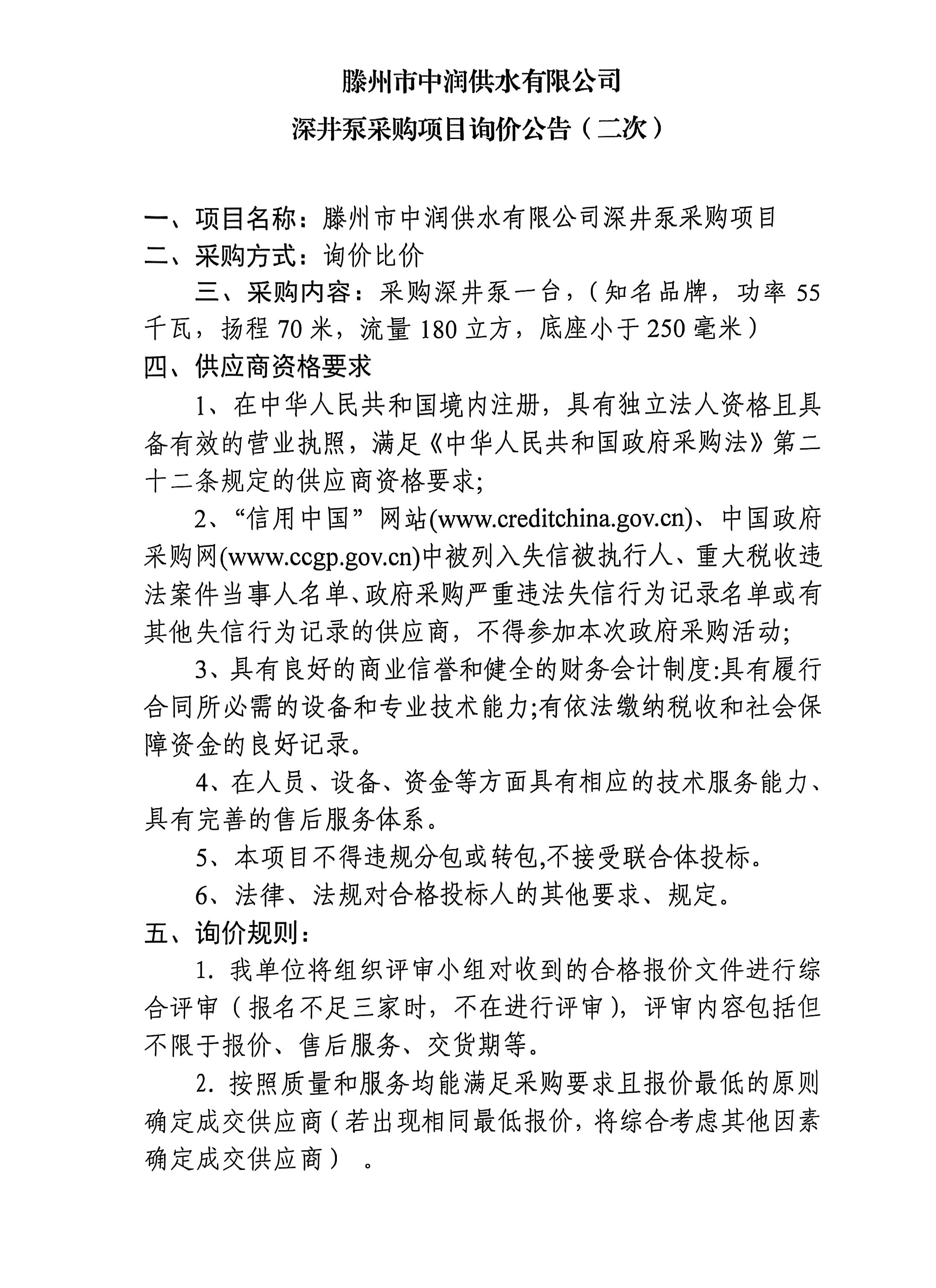 滕州市中润供水有限公司

深井泵采购项目询价公告（二次）

一、项目名称：滕州市中润供水有限公司深井泵采购项目

二、采购方式：询价比价

三、采购内容：采购深井泵一台，（知名品牌，功率 55 千瓦，扬程 70 米，流量 180 立方，底座小于 250 毫米）

四、供应商资格要求

1、在中华人民共和国境内注册，具有独立法人资格且具备有效的营业执照，满足《中华人民共和国政府采购法》第二十二条规定的供应商资格要求;

2、“信用中国”网站(www.creditchina.gov.cn)、中国政府采购网(www.ccgp.gov.cn)中被列入失信被执行人、重大税收违法案件当事人名单、政府采购严重违法失信行为记录名单或有其他失信行为记录的供应商，不得参加本次政府采购活动;

3、具有良好的商业信誉和健全的财务会计制度:具有履行合同所必需的设备和专业技术能力;有依法缴纳税收和社会保障资金的良好记录。

4、在人员、设备、资金等方面具有相应的技术服务能力、具有完善的售后服务体系。

5、本项目不得违规分包或转包,不接受联合体投标。

6、法律、法规对合格投标人的其他要求、规定。

五、询价规则：

1. 我单位将组织评审小组对收到的合格报价文件进行综合评审（报名不足三家时，不在进行评审），评审内容包括但不限于报价、售后服务、交货期等。

2. 按照质量和服务均能满足采购要求且报价最低的原则确定成交供应商（若出现相同最低报价，将综合考虑其他因素确定成交供应商）。